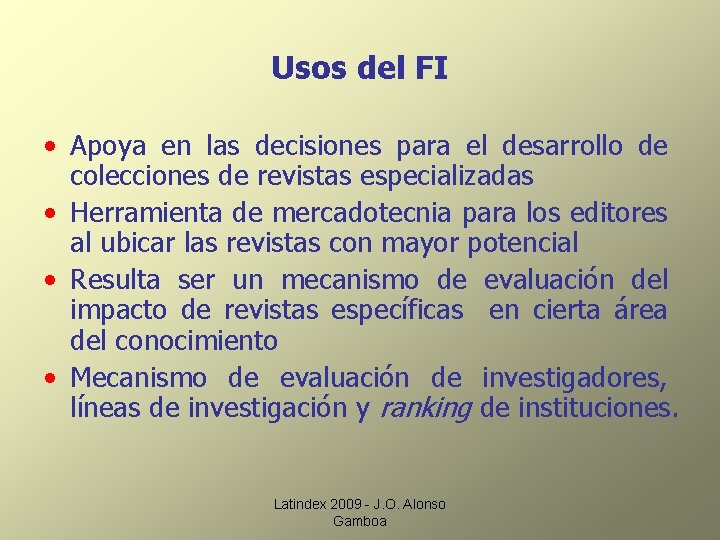 Usos del FI

• Apoya en las decisiones para el desarrollo de colecciones de revistas especializadas
• Herramienta de mercadotecnia para los editores al ubicar las revistas con mayor potencial
• Resulta ser un mecanismo de evaluación del impacto de revistas específicas en cierta área del conocimiento
• Mecanismo de evaluación de investigadores, líneas de investigación y ranking de instituciones.

Latindex 2009 - J.O. Alonso Gamboa